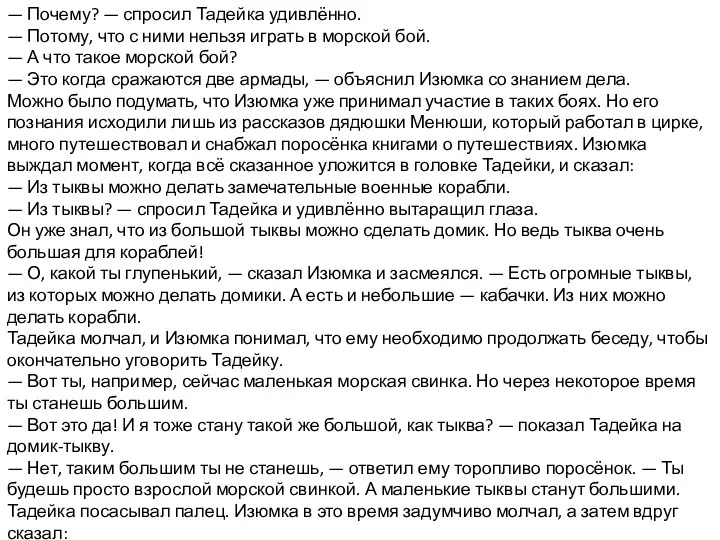 — Почему? — спросил Тадейка удивлённо.
— Потому, что с ними нельзя играть в морской бой.
— А что такое морской бой?
— Это когда сражаются две армады, — объяснил Изюмка со знанием дела.
Можно было подумать, что Изюмка уже принимал участие в таких боях. Но его познания исходили лишь из рассказов дядюшки Менюши, который работал в цирке, много путешествовал и снабжал поросёнка книгами о путешествиях. Изюмка выждал момент, когда всё сказанное уложится в головке Тадейки, и сказал:
— Из тыквы можно делать замечательные военные корабли.
— Из тыквы? — спросил Тадейка и удивлённо вытаращил глаза.
Он уже знал, что из большой тыквы можно сделать домик. Но ведь тыква очень большая для кораблей!
— О, какой ты глупенький, — сказал Изюмка и засмеялся. — Есть огромные тыквы, из которых можно делать домики. А есть и небольшие — кабачки. Из них можно делать корабли.
Тадейка молчал, и Изюмка понимал, что ему необходимо продолжать беседу, чтобы окончательно уговорить Тадейку.
— Вот ты, например, сейчас маленькая морская свинка. Но через некоторое время ты станешь большим.
— Вот это да! И я тоже стану такой же большой, как тыква? — показал Тадейка на домик-тыкву.
— Нет, таким большим ты не станешь, — ответил ему торопливо поросёнок. — Ты будешь просто взрослой морской свинкой. А маленькие тыквы станут большими.
Тадейка посасывал палец. Изюмка в это время задумчиво молчал, а затем вдруг сказал: